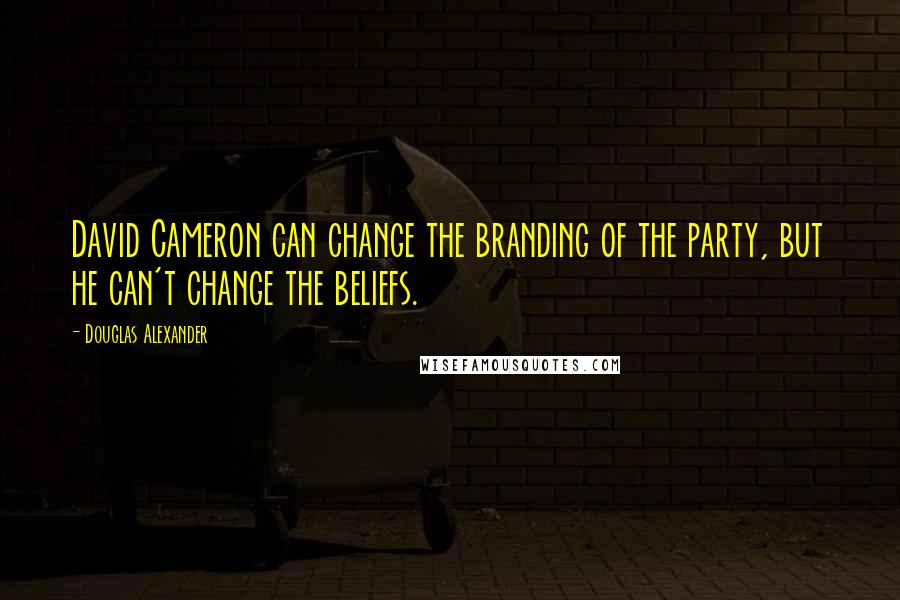 David Cameron can change the branding of the party, but he can't change the beliefs.

- Douglas Alexander

WISEFAMOUSQUOTES.COM